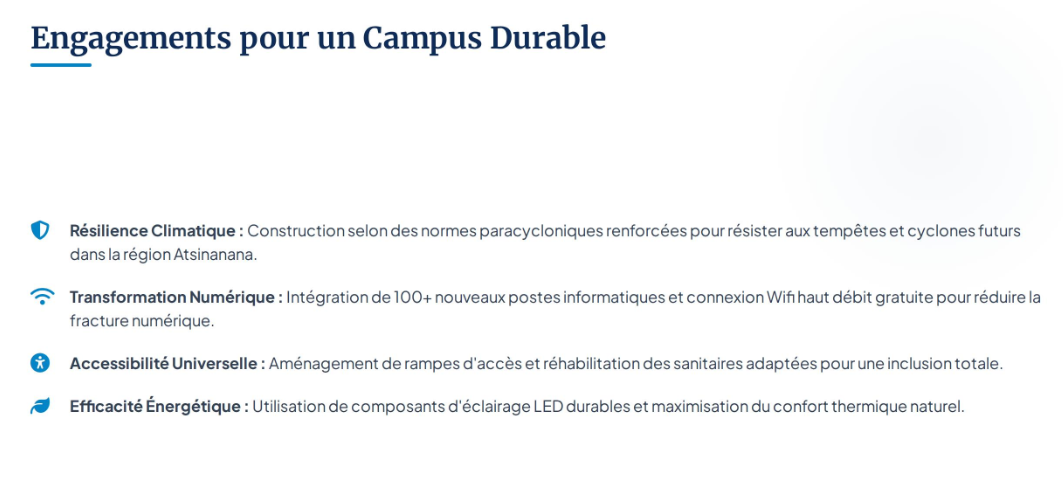 Engagements pour un Campus Durable

Résilience Climatique : Construction selon des normes paracycloniques renforcées pour résister aux tempêtes et cyclones futurs dans la région Atsinanana.

Transformation Numérique : Intégration de 100+ nouveaux postes informatiques et connexion Wifi haut débit gratuite pour réduire la fracture numérique.

Accessibilité Universelle : Aménagement de rampes d'accès et réhabilitation des sanitaires adaptées pour une inclusion totale.

Efficacité Énergétique : Utilisation de composants d'éclairage LED durables et maximisation du confort thermique naturel.